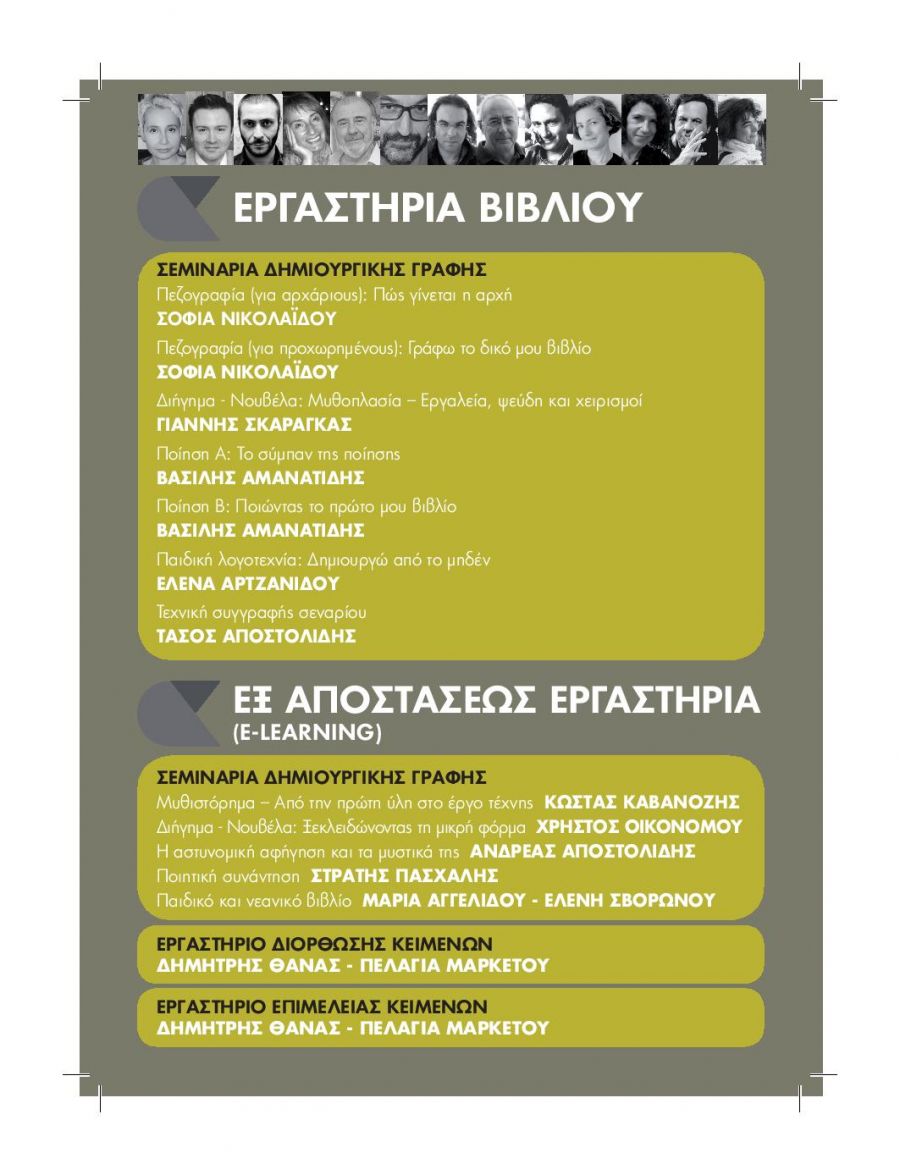 ΕΡΓΑΣΤΗΡΙΑ ΒΙΒΛΙΟΥ

ΣΕΜΙΝΑΡΙΑ ΔΗΜΙΟΥΡΓΙΚΗΣ ΓΡΑΦΗΣ
Πεζογραφία (για αρχάριους): Πώς γίνεται η αρχή
ΣΟΦΙΑ ΝΙΚΟΛΑΪΔΟΥ
Πεζογραφία (για προχωρημένους): Γράφω το δικό μου βιβλίο
ΣΟΦΙΑ ΝΙΚΟΛΑΪΔΟΥ
Διήγημα - Νουβέλα: Μυθοπλασία – Εργαλεία, ψεύδη και χειρισμοί
ΓΙΑΝΝΗΣ ΣΚΑΡΑΓΚΑΣ
Ποίηση Α: Το σύμπαν της ποίησης
ΒΑΣΙΛΗΣ ΑΜΑΝΑΤΙΔΗΣ
Ποίηση Β: Ποιώντας το πρώτο μου βιβλίο
ΒΑΣΙΛΗΣ ΑΜΑΝΑΤΙΔΗΣ
Παιδική λογοτεχνία: Δημιουργώ από το μηδέν
ΕΛΕΝΑ ΑΡΤΖΑΝΙΔΟΥ
Τεχνική συγγραφής σεναρίου
ΤΑΣΟΣ ΑΠΟΣΤΟΛΙΔΗΣ

ΕΞ ΑΠΟΣΤΑΣΕΩΣ ΕΡΓΑΣΤΗΡΙΑ (E-LEARNING)

ΣΕΜΙΝΑΡΙΑ ΔΗΜΙΟΥΡΓΙΚΗΣ ΓΡΑΦΗΣ
Μυθιστόρημα – Από την πρώτη ύλη στο έργο τέχνης ΚΩΣΤΑΣ ΚΑΒΑΝΟΖΗΣ
Διήγημα - Νουβέλα: Ξεκλειδώνοντας τη μικρή φόρμα ΧΡΗΣΤΟΣ ΟΙΚΟΝΟΜΟΥ
Η αστυνομική αφήγηση και τα μυστικά της ΑΝΔΡΕΑΣ ΑΠΟΣΤΟΛΙΔΗΣ
Ποιητική συνάντηση ΣΤΡΑΤΗΣ ΠΑΣΧΑΛΗΣ
Παιδικό και νεανικό βιβλίο ΜΑΡΙΑ ΑΓΓΕΛΙΔΟΥ - ΕΛΕΝΗ ΣΒΟΡΩΝΟΥ

ΕΡΓΑΣΤΗΡΙΟ ΔΙΟΡΘΩΣΗΣ ΚΕΙΜΕΝΩΝ
ΔΗΜΗΤΡΗΣ ΘΑΝΑΣ - ΠΕΛΑΓΙΑ ΜΑΡΚΕΤΟΥ

ΕΡΓΑΣΤΗΡΙΟ ΕΠΙΜΕΛΕΙΑΣ ΚΕΙΜΕΝΩΝ
ΔΗΜΗΤΡΗΣ ΘΑΝΑΣ - ΠΕΛΑΓΙΑ ΜΑΡΚΕΤΟΥ